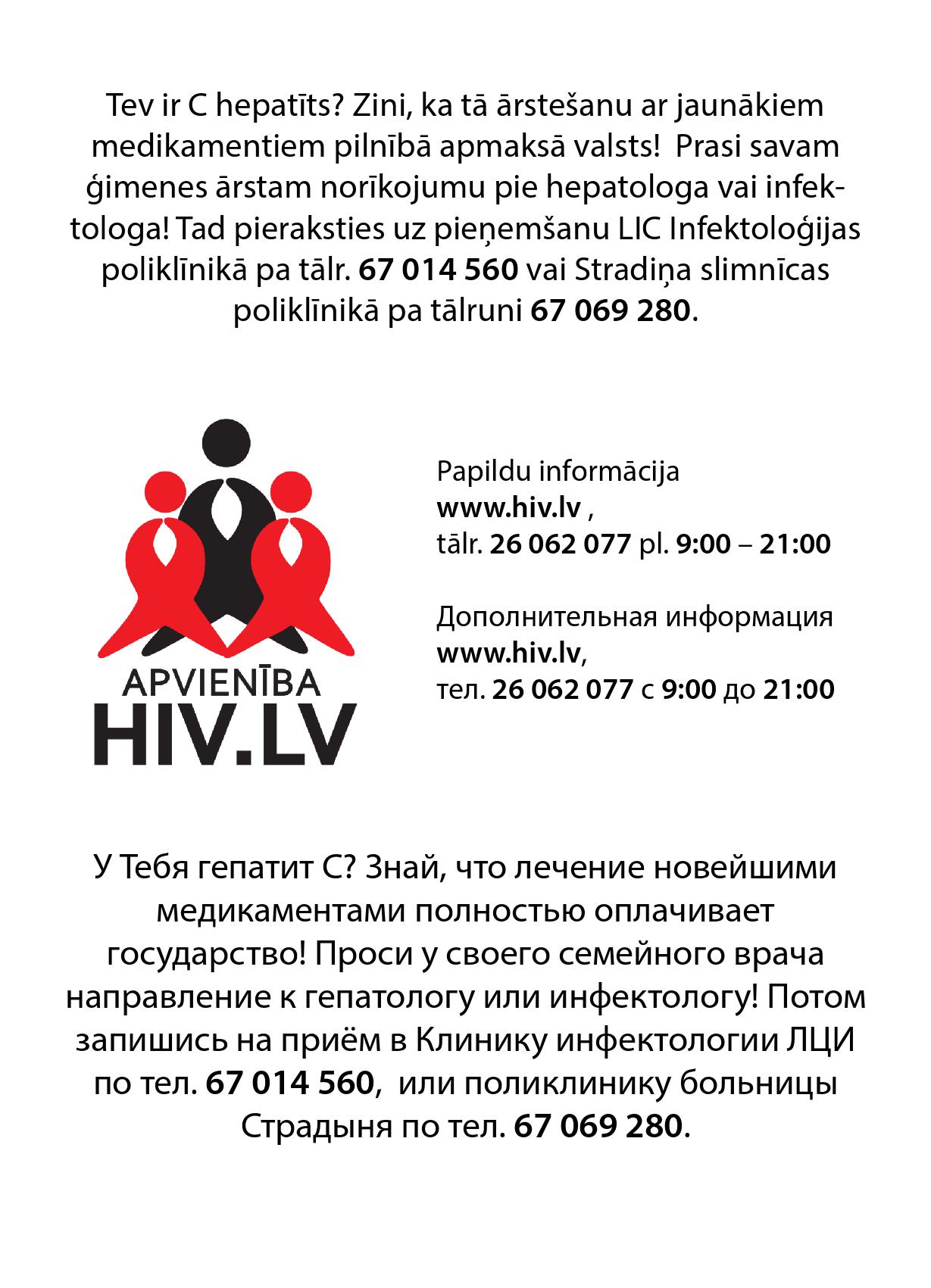 Tev ir C hepatīts? Zini, ka tā ārstešanu ar jaunākiem medikamentiem pilnībā apmaksā valsts!  Prasi savam ģimenes ārstam norīkojumu pie hepatologa vai infektologa! Tad pieraksties uz pieņemšanu LIC Infektoloģijas poliklīnikā pa tālr. 67 014 560 vai Stradiņa slimnīcas poliklīnikā pa tālruni 67 069 280.

APVIENĪBA
HIV.LV

Papildu informācija
www.hiv.lv ,
tālr. 26 062 077 pl. 9:00 – 21:00

Дополнительная информация
www.hiv.lv,
тел. 26 062 077 с 9:00 до 21:00

У Тебя гепатит С? Знай, что лечение новейшими медикаментами полностью оплачивает государство! Проси у своего семейного врача направление к гепатологу или инфектологу! Потом запишись на приём в Клинику инфектологии ЛЦИ по тел. 67 014 560,  или поликлинику больницы Страдыня по тел. 67 069 280.